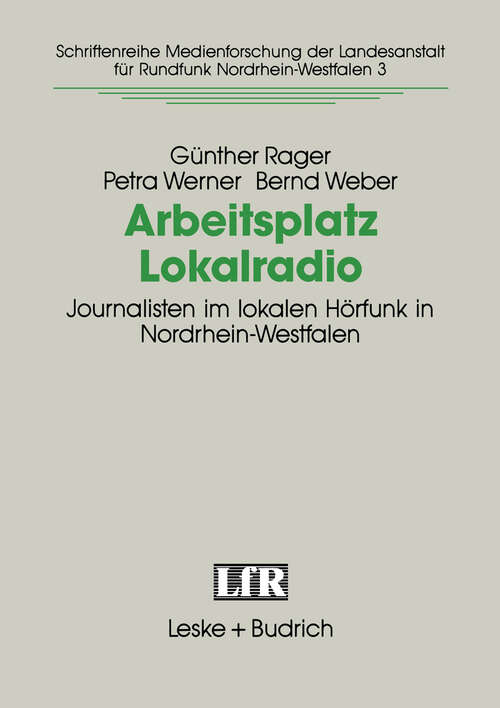 Schriftenreihe Medienforschung der Landesanstalt für Rundfunk Nordrhein-Westfalen 3

Günther Rager
Petra Werner Bernd Weber

Arbeitsplatz
Lokalradio

Journalisten im lokalen Hörfunk in Nordrhein-Westfalen

LfR

Leske + Budrich